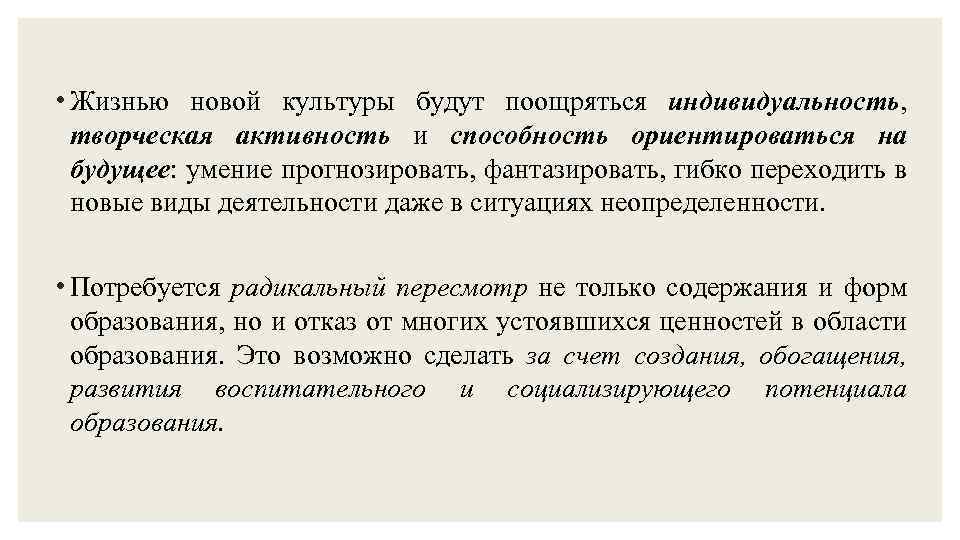 • Жизнью новой культуры будут поощряться индивидуальность, творческая активность и способность ориентироваться на будущее: умение прогнозировать, фантазировать, гибко переходить в новые виды деятельности даже в ситуациях неопределенности.

• Потребуется радикальный пересмотр не только содержания и форм образования, но и отказ от многих устоявшихся ценностей в области образования. Это возможно сделать за счет создания, обогащения, развития воспитательного и социализирующего потенциала образования.